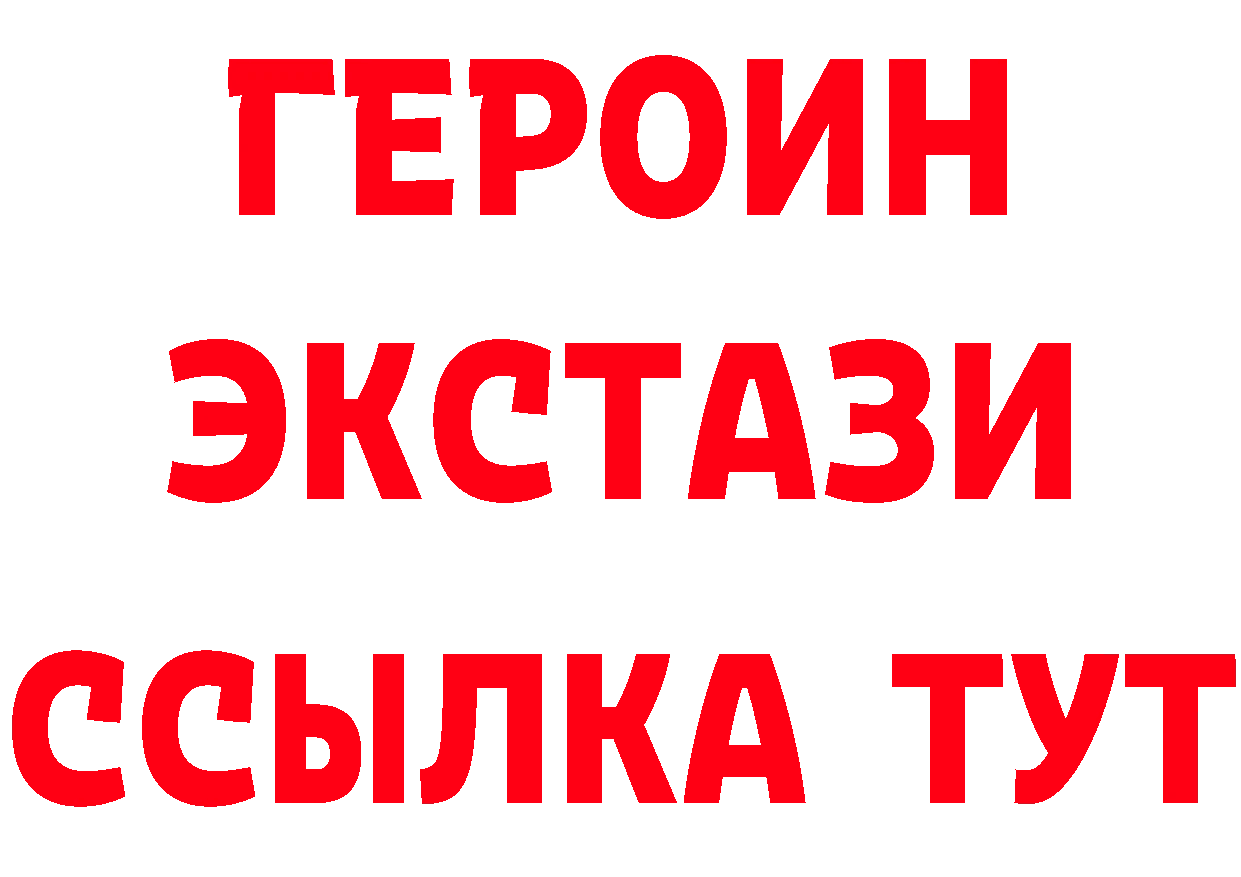 ГЕРОИН
ЭКСТАЗИ
ССЫЛКА ТУТ